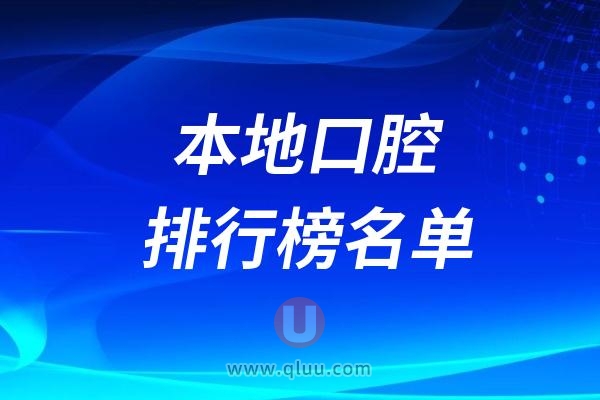 本地口腔
排行榜名单

U
www.qluu.com